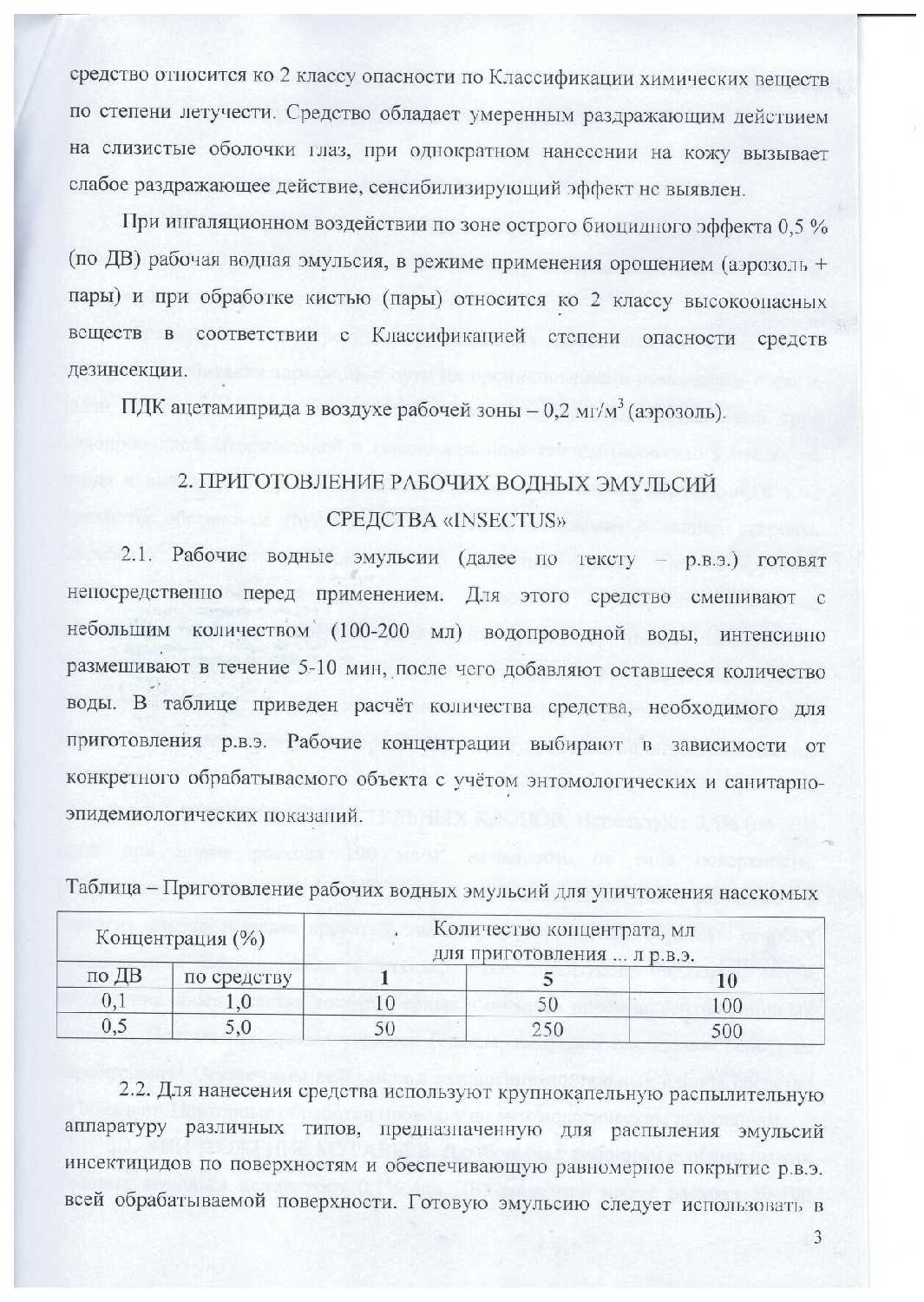 средство относится ко 2 классу опасности по Классификации химических веществ по степени летучести. Средство обладает умеренным раздражающим действием на слизистые оболочки глаз, при однократном нанесении на кожу вызывает слабое раздражающее действие, сенсибилизирующий эффект не выявлен.

При ингаляционном воздействии по зоне острого биоцидного эффекта 0,5 % (по ДВ) рабочая водная эмульсия, в режиме применения орошением (аэрозоль + пары) и при обработке кистью (пары) относится ко 2 классу высокоопасных веществ в соответствии с Классификацией степени опасности средств дезинсекции.

ПДК ацетамиприда в воздухе рабочей зоны – 0,2 мг/м$^3$ (аэрозоль).

2. ПРИГОТОВЛЕНИЕ РАБОЧИХ ВОДНЫХ ЭМУЛЬСИЙ СРЕДСТВА «INSECTUS»

2.1. Рабочие водные эмульсии (далее по тексту – р.в.э.) готовят непосредственно перед применением. Для этого средство смешивают с небольшим количеством (100-200 мл) водопроводной воды, интенсивно размешивают в течение 5-10 мин, после чего добавляют оставшееся количество воды. В таблице приведен расчёт количества средства, необходимого для приготовления р.в.э. Рабочие концентрации выбирают в зависимости от конкретного обрабатываемого объекта с учётом энтомологических и санитарно-эпидемиологических показаний.

Таблица – Приготовление рабочих водных эмульсий для уничтожения насекомых

| Концентрация (%) | | Количество концентрата, мл для приготовления ... л р.в.э. | | |
|---|---|---|---|---|
| по ДВ | по средству | 1 | 5 | 10 |
| 0,1 | 1,0 | 10 | 50 | 100 |
| 0,5 | 5,0 | 50 | 250 | 500 |

2.2. Для нанесения средства используют крупнокапельную распылительную аппаратуру различных типов, предназначенную для распыления эмульсий инсектицидов по поверхностям и обеспечивающую равномерное покрытие р.в.э. всей обрабатываемой поверхности. Готовую эмульсию следует использовать в

3